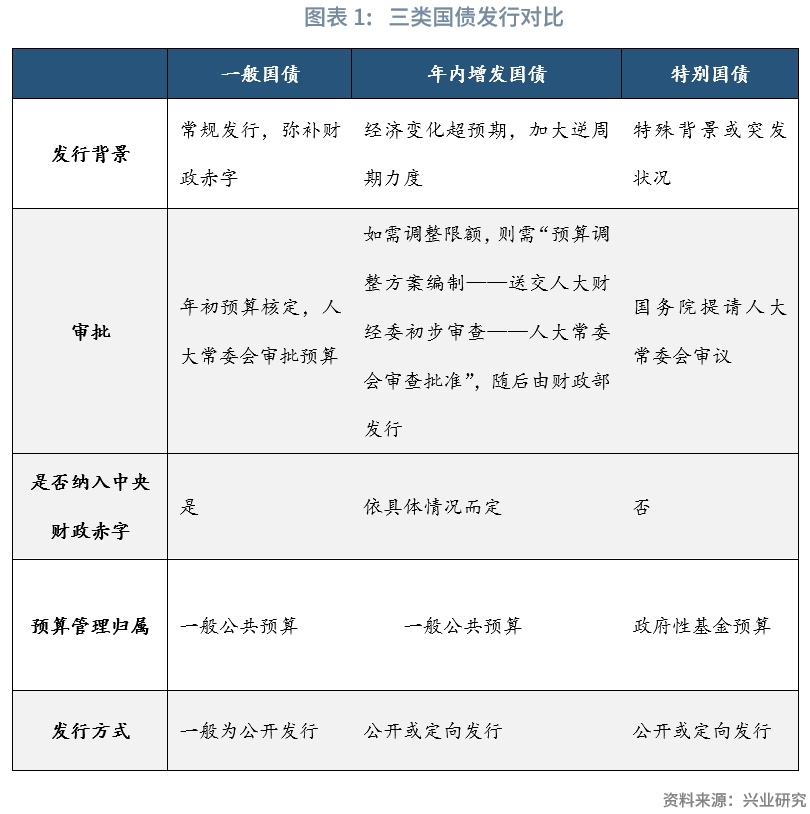 图表 1：三类国债发行对比

| | 一般国债 | 年内增发国债 | 特别国债 |
|---|---|---|---|
| 发行背景 | 常规发行，弥补财政赤字 | 经济变化超预期，加大逆周期力度 | 特殊背景或突发状况 |
| 审批 | 年初预算核定，人大常委会审批预算 | 如需调整限额，则需“预算调整方案编制——送交人大财经委初步审查——人大常委会审查批准”，随后由财政部发行 | 国务院提请人大常委会审议 |
| 是否纳入中央财政赤字 | 是 | 依具体情况而定 | 否 |
| 预算管理归属 | 一般公共预算 | 一般公共预算 | 政府性基金预算 |
| 发行方式 | 一般为公开发行 | 公开或定向发行 | 公开或定向发行 |

资料来源：兴业研究